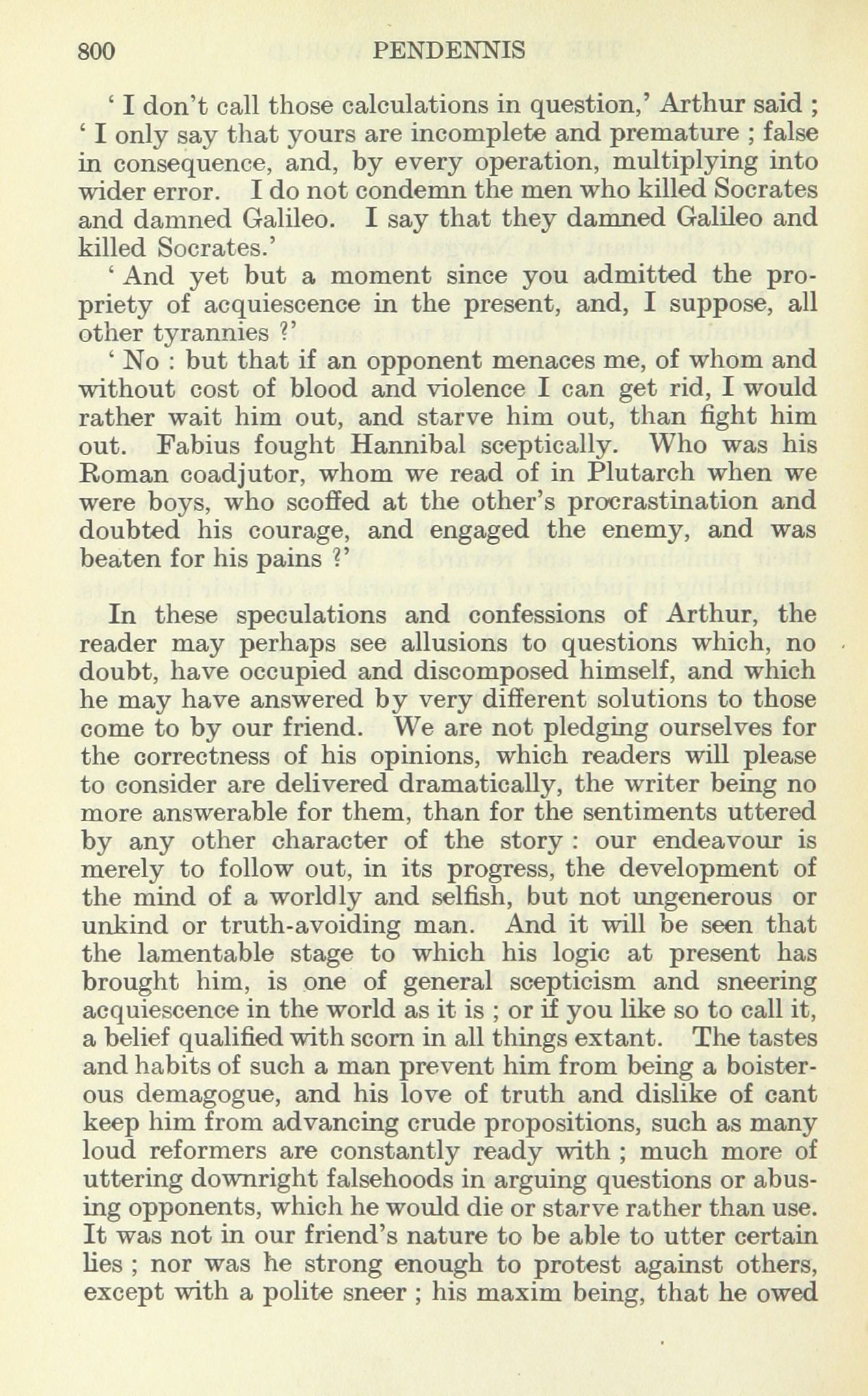 800 PENDENNIS

' I don't call those calculations in question,' Arthur said ; ' I only say that yours are incomplete and premature ; false in consequence, and, by every operation, multiplying into wider error. I do not condemn the men who killed Socrates and damned Galileo. I say that they damned Galileo and killed Socrates.'

' And yet but a moment since you admitted the propriety of acquiescence in the present, and, I suppose, all other tyrannies ?'

' No : but that if an opponent menaces me, of whom and without cost of blood and violence I can get rid, I would rather wait him out, and starve him out, than fight him out. Fabius fought Hannibal sceptically. Who was his Roman coadjutor, whom we read of in Plutarch when we were boys, who scoffed at the other's procrastination and doubted his courage, and engaged the enemy, and was beaten for his pains ?'

In these speculations and confessions of Arthur, the reader may perhaps see allusions to questions which, no doubt, have occupied and discomposed himself, and which he may have answered by very different solutions to those come to by our friend. We are not pledging ourselves for the correctness of his opinions, which readers will please to consider are delivered dramatically, the writer being no more answerable for them, than for the sentiments uttered by any other character of the story : our endeavour is merely to follow out, in its progress, the development of the mind of a worldly and selfish, but not ungenerous or unkind or truth-avoiding man. And it will be seen that the lamentable stage to which his logic at present has brought him, is one of general scepticism and sneering acquiescence in the world as it is ; or if you like so to call it, a belief qualified with scorn in all things extant. The tastes and habits of such a man prevent him from being a boisterous demagogue, and his love of truth and dislike of cant keep him from advancing crude propositions, such as many loud reformers are constantly ready with ; much more of uttering downright falsehoods in arguing questions or abusing opponents, which he would die or starve rather than use. It was not in our friend's nature to be able to utter certain lies ; nor was he strong enough to protest against others, except with a polite sneer ; his maxim being, that he owed